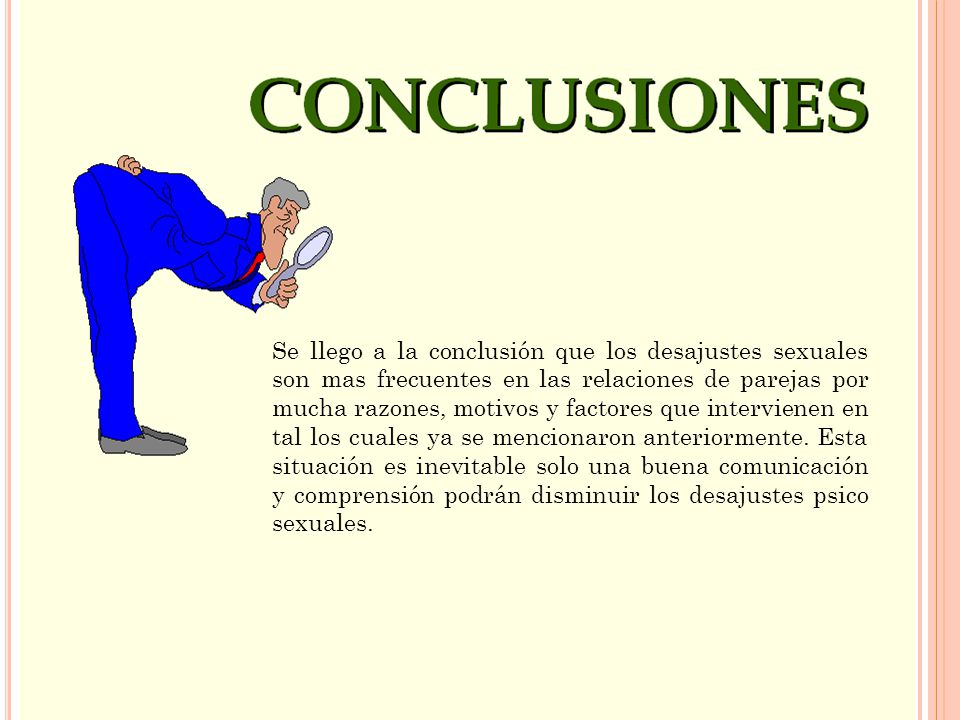 CONCLUSIONES

Se llego a la conclusión que los desajustes sexuales son mas frecuentes en las relaciones de parejas por mucha razones, motivos y factores que intervienen en tal los cuales ya se mencionaron anteriormente. Esta situación es inevitable solo una buena comunicación y comprensión podrán disminuir los desajustes psico sexuales.